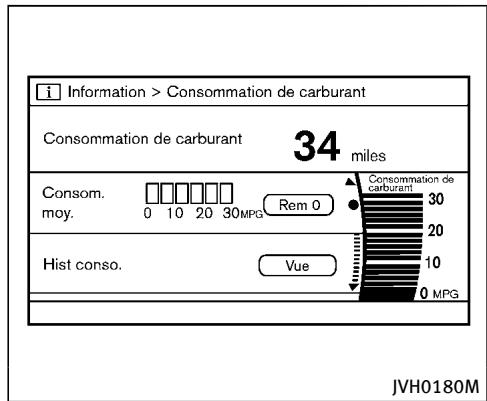 i Information > Consommation de carburant

Consommation de carburant 34 miles

Consom. moy.

0 10 20 30MPG

Rem 0

Consommation de carburant

30

20

10

0 MPG

Hist conso.

Vue

JVH0180M